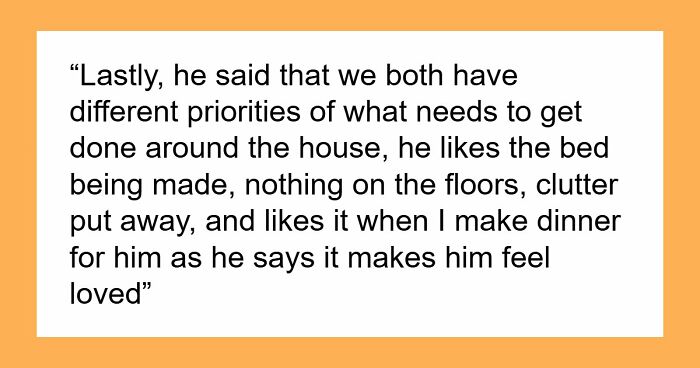 “Lastly, he said that we both have different priorities of what needs to get done around the house, he likes the bed being made, nothing on the floors, clutter put away, and likes it when I make dinner for him as he says it makes him feel loved”